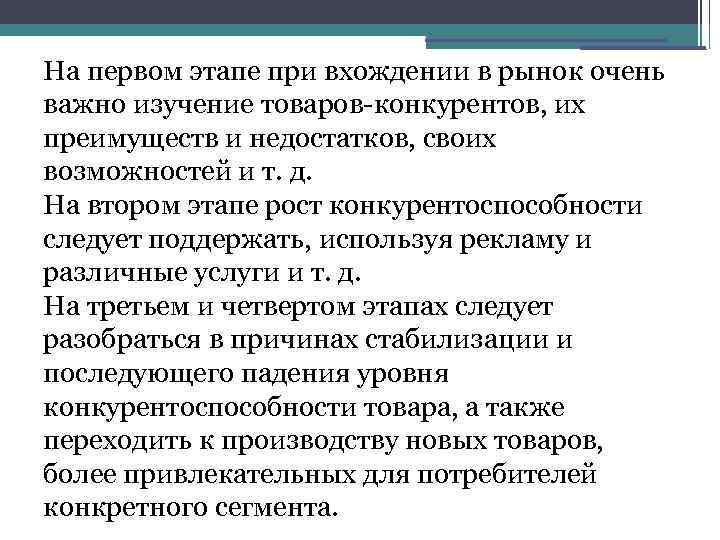 На первом этапе при вхождении в рынок очень важно изучение товаров-конкурентов, их преимуществ и недостатков, своих возможностей и т. д.

На втором этапе рост конкурентоспособности следует поддержать, используя рекламу и различные услуги и т. д.

На третьем и четвертом этапах следует разобраться в причинах стабилизации и последующего падения уровня конкурентоспособности товара, а также переходить к производству новых товаров, более привлекательных для потребителей конкретного сегмента.